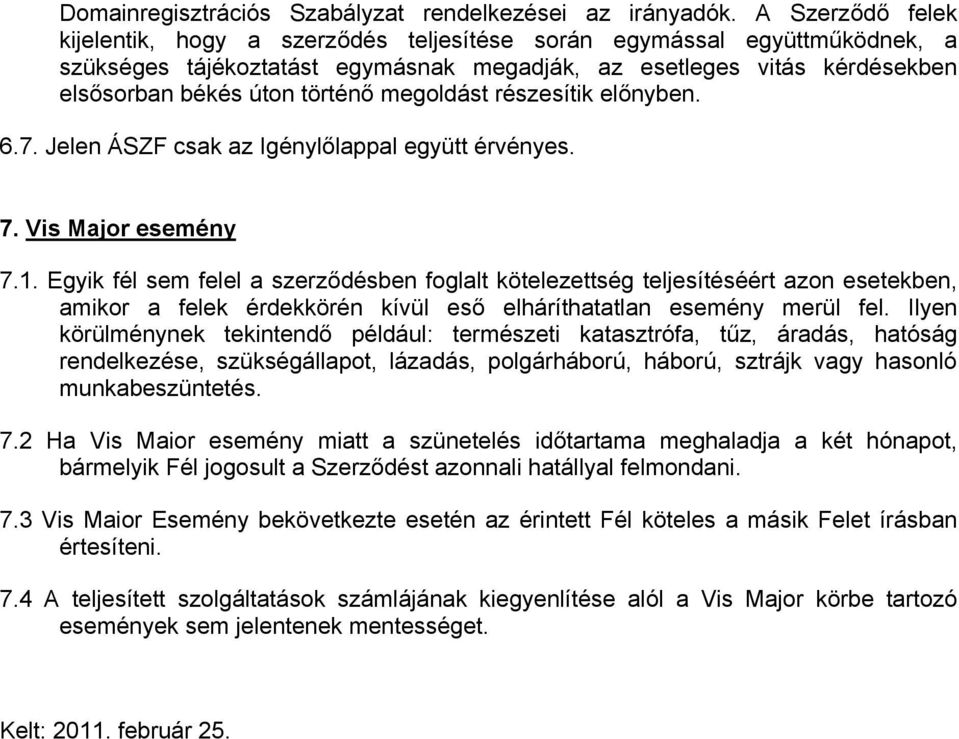 Domainregisztrációs Szabályzat rendelkezései az irányadók. A Szerződő felek kijelentik, hogy a szerződés teljesítése során egymással együttműködnek, a szükséges tájékoztatást egymásnak megadják, az esetleges vitás kérdésekben elsősorban békés úton történő megoldást részesítik előnyben.

6.7. Jelen ÁSZF csak az Igénylőlappal együtt érvényes.

7. Vis Major esemény

7.1. Egyik fél sem felel a szerződésben foglalt kötelezettség teljesítéséért azon esetekben, amikor a felek érdekkörén kívül eső elháríthatatlan esemény merül fel. Ilyen körülménynek tekintendő például: természeti katasztrófa, tűz, áradás, hatóság rendelkezése, szükségállapot, lázadás, polgárháború, háború, sztrájk vagy hasonló munkabeszüntetés.

7.2 Ha Vis Maior esemény miatt a szünetelés időtartama meghaladja a két hónapot, bármelyik Fél jogosult a Szerződést azonnali hatállyal felmondani.

7.3 Vis Maior Esemény bekövetkezte esetén az érintett Fél köteles a másik Felet írásban értesíteni.

7.4 A teljesített szolgáltatások számlájának kiegyenlítése alól a Vis Major körbe tartozó események sem jelentenek mentességet.

Kelt: 2011. február 25.